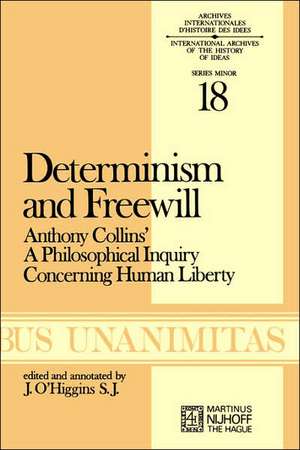 ARCHIVES
INTERNATIONALES
D'HISTOIRE DES IDEES

INTERNATIONAL ARCHIVES
OF THE HISTORY
OF IDEAS

SERIES MINOR

18

Determinism and Freewill

Anthony Collins'
A Philosophical Inquiry
Concerning Human Liberty

BUS UNANIMITAS

edited and annotated by
J. O'Higgins S.J.

MARTINUS
NIJHOFF
THE HAGUE